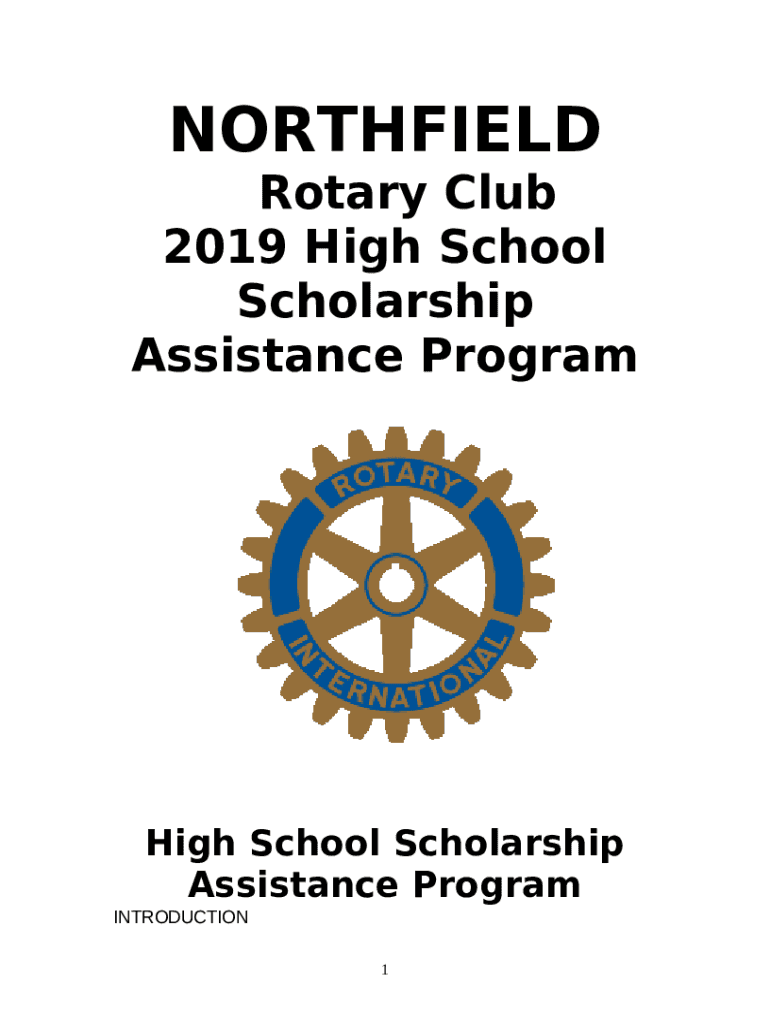 NORTHFIELD
Rotary Club
2019 High School
Scholarship
Assistance Program

ROTARY
INTERNATIONAL

High School Scholarship
Assistance Program

INTRODUCTION

1